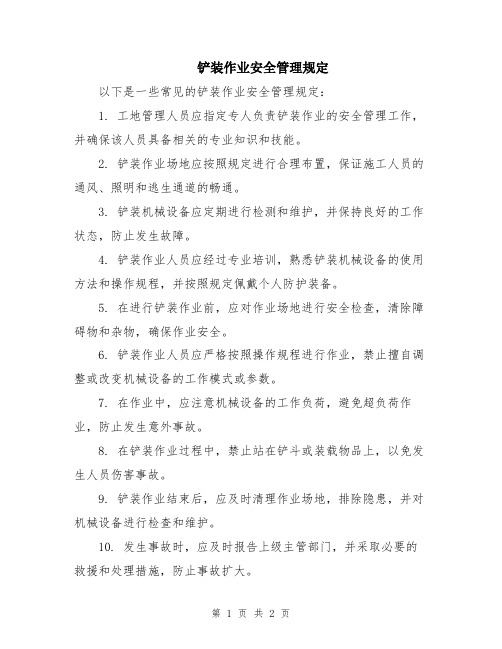 铲装作业安全管理规定

以下是一些常见的铲装作业安全管理规定：

1. 工地管理人员应指定专人负责铲装作业的安全管理工作，并确保该人员具备相关的专业知识和技能。

2. 铲装作业场地应按照规定进行合理布置，保证施工人员的通风、照明和逃生通道的畅通。

3. 铲装机械设备应定期进行检测和维护，并保持良好的工作状态，防止发生故障。

4. 铲装作业人员应经过专业培训，熟悉铲装机械设备的使用方法和操作规程，并按照规定佩戴个人防护装备。

5. 在进行铲装作业前，应对作业场地进行安全检查，清除障碍物和杂物，确保作业安全。

6. 铲装作业人员应严格按照操作规程进行作业，禁止擅自调整或改变机械设备的工作模式或参数。

7. 在作业中，应注意机械设备的工作负荷，避免超负荷作业，防止发生意外事故。

8. 在铲装作业过程中，禁止站在铲斗或装载物品上，以免发生人员伤害事故。

9. 铲装作业结束后，应及时清理作业场地，排除隐患，并对机械设备进行检查和维护。

10. 发生事故时，应及时报告上级主管部门，并采取必要的救援和处理措施，防止事故扩大。

第 1 页 共 2 页